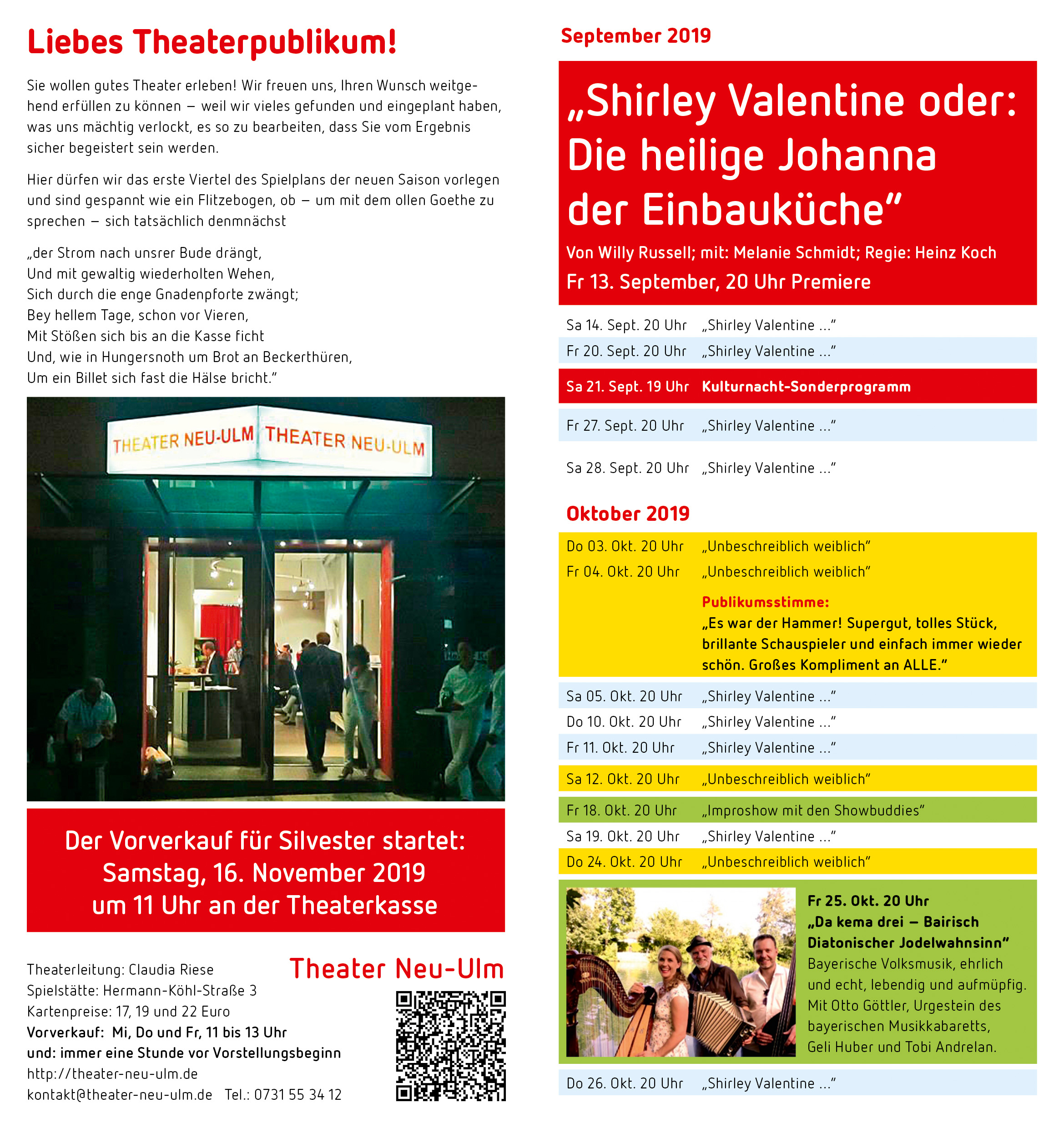 Liebes Theaterpublikum!

Sie wollen gutes Theater erleben! Wir freuen uns, Ihren Wunsch weitgehend erfüllen zu können – weil wir vieles gefunden und eingeplant haben, was uns mächtig verlockt, es so zu bearbeiten, dass Sie vom Ergebnis sicher begeistert sein werden.

Hier dürfen wir das erste Viertel des Spielplans der neuen Saison vorlegen und sind gespannt wie ein Flitzebogen, ob – um mit dem ollen Goethe zu sprechen – sich tatsächlich denmnächst

„der Strom nach unsrer Bude drängt,
Und mit gewaltig wiederholten Wehen,
Sich durch die enge Gnadenpforte zwängt;
Bey hellem Tage, schon vor Vieren,
Mit Stößen sich bis an die Kasse ficht
Und, wie in Hungersnoth um Brot an Beckerthüren,
Um ein Billet sich fast die Hälse bricht."

THEATER NEU-ULM THEATER NEU-ULM

Der Vorverkauf für Silvester startet:
Samstag, 16. November 2019
um 11 Uhr an der Theaterkasse

Theater Neu-Ulm

Theaterleitung: Claudia Riese
Spielstätte: Hermann-Köhl-Straße 3
Kartenpreise: 17, 19 und 22 Euro
Vorverkauf: Mi, Do und Fr, 11 bis 13 Uhr
und: immer eine Stunde vor Vorstellungsbeginn
http://theater-neu-ulm.de
kontakt@theater-neu-ulm.de Tel.: 0731 55 34 12

September 2019

„Shirley Valentine oder: Die heilige Johanna der Einbauküche"
Von Willy Russell; mit: Melanie Schmidt; Regie: Heinz Koch
Fr 13. September, 20 Uhr Premiere

Sa 14. Sept. 20 Uhr „Shirley Valentine ..."
Fr 20. Sept. 20 Uhr „Shirley Valentine ..."
Sa 21. Sept. 19 Uhr Kulturnacht-Sonderprogramm
Fr 27. Sept. 20 Uhr „Shirley Valentine ..."
Sa 28. Sept. 20 Uhr „Shirley Valentine ..."

Oktober 2019

Do 03. Okt. 20 Uhr „Unbeschreiblich weiblich"
Fr 04. Okt. 20 Uhr „Unbeschreiblich weiblich"
Publikumsstimme:
„Es war der Hammer! Supergut, tolles Stück, brillante Schauspieler und einfach immer wieder schön. Großes Kompliment an ALLE."
Sa 05. Okt. 20 Uhr „Shirley Valentine ..."
Do 10. Okt. 20 Uhr „Shirley Valentine ..."
Fr 11. Okt. 20 Uhr „Shirley Valentine ..."
Sa 12. Okt. 20 Uhr „Unbeschreiblich weiblich"
Fr 18. Okt. 20 Uhr „Improshow mit den Showbuddies"
Sa 19. Okt. 20 Uhr „Shirley Valentine ..."
Do 24. Okt. 20 Uhr „Unbeschreiblich weiblich"

Fr 25. Okt. 20 Uhr
„Da kema drei – Bairisch Diatonischer Jodelwahnsinn"
Bayerische Volksmusik, ehrlich und echt, lebendig und aufmüpfig. Mit Otto Göttler, Urgestein des bayerischen Musikkabaretts, Geli Huber und Tobi Andrelan.

Do 26. Okt. 20 Uhr „Shirley Valentine ..."